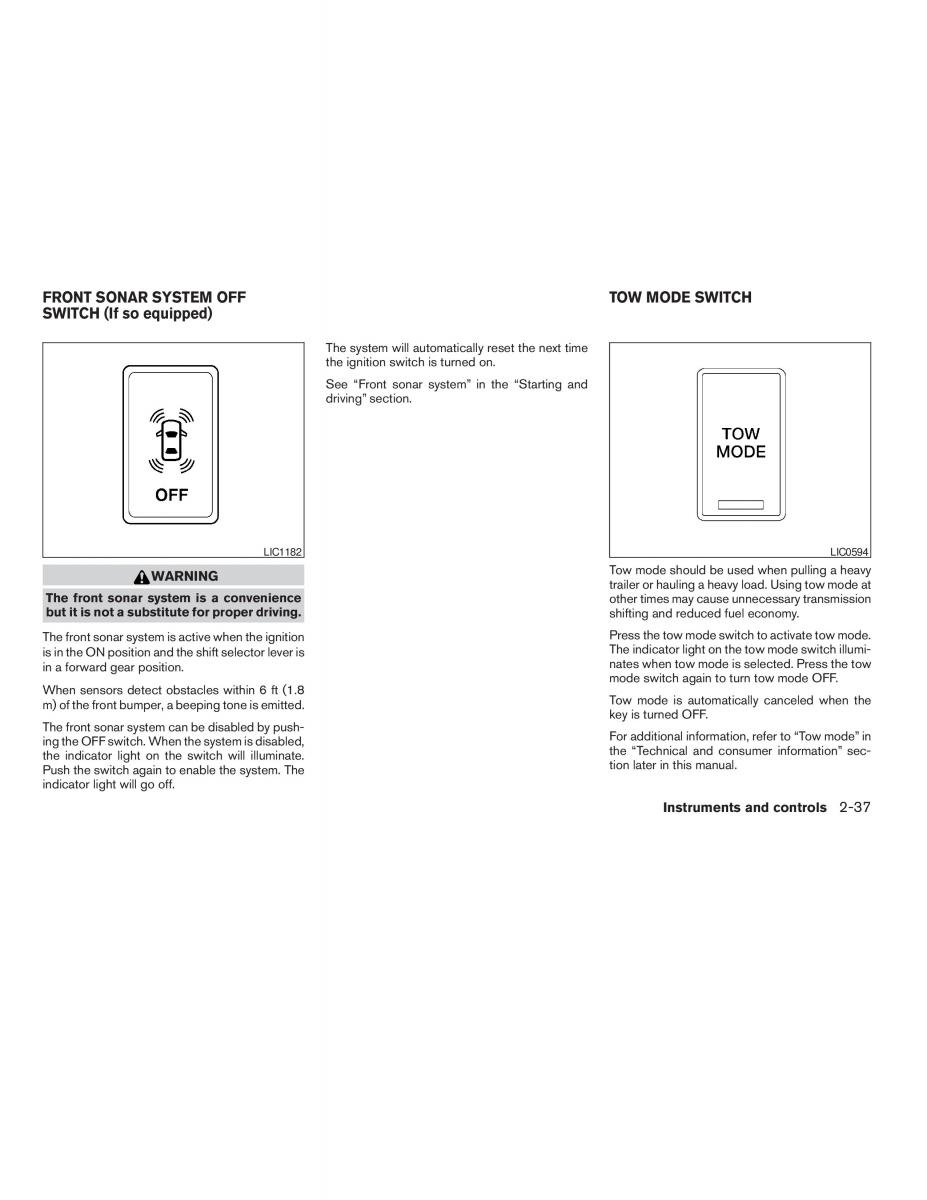 FRONT SONAR SYSTEM OFF SWITCH (If so equipped)

OFF

LIC1182

WARNING

The front sonar system is a convenience but it is not a substitute for proper driving.

The front sonar system is active when the ignition is in the ON position and the shift selector lever is in a forward gear position.

When sensors detect obstacles within 6 ft (1.8 m) of the front bumper, a beeping tone is emitted.

The front sonar system can be disabled by pushing the OFF switch. When the system is disabled, the indicator light on the switch will illuminate. Push the switch again to enable the system. The indicator light will go off.

The system will automatically reset the next time the ignition switch is turned on.

See “Front sonar system” in the “Starting and driving” section.

TOW MODE SWITCH

TOW MODE

LIC0594

Tow mode should be used when pulling a heavy trailer or hauling a heavy load. Using tow mode at other times may cause unnecessary transmission shifting and reduced fuel economy.

Press the tow mode switch to activate tow mode. The indicator light on the tow mode switch illuminates when tow mode is selected. Press the tow mode switch again to turn tow mode OFF.

Tow mode is automatically canceled when the key is turned OFF.

For additional information, refer to “Tow mode” in the “Technical and consumer information” section later in this manual.

Instruments and controls 2-37